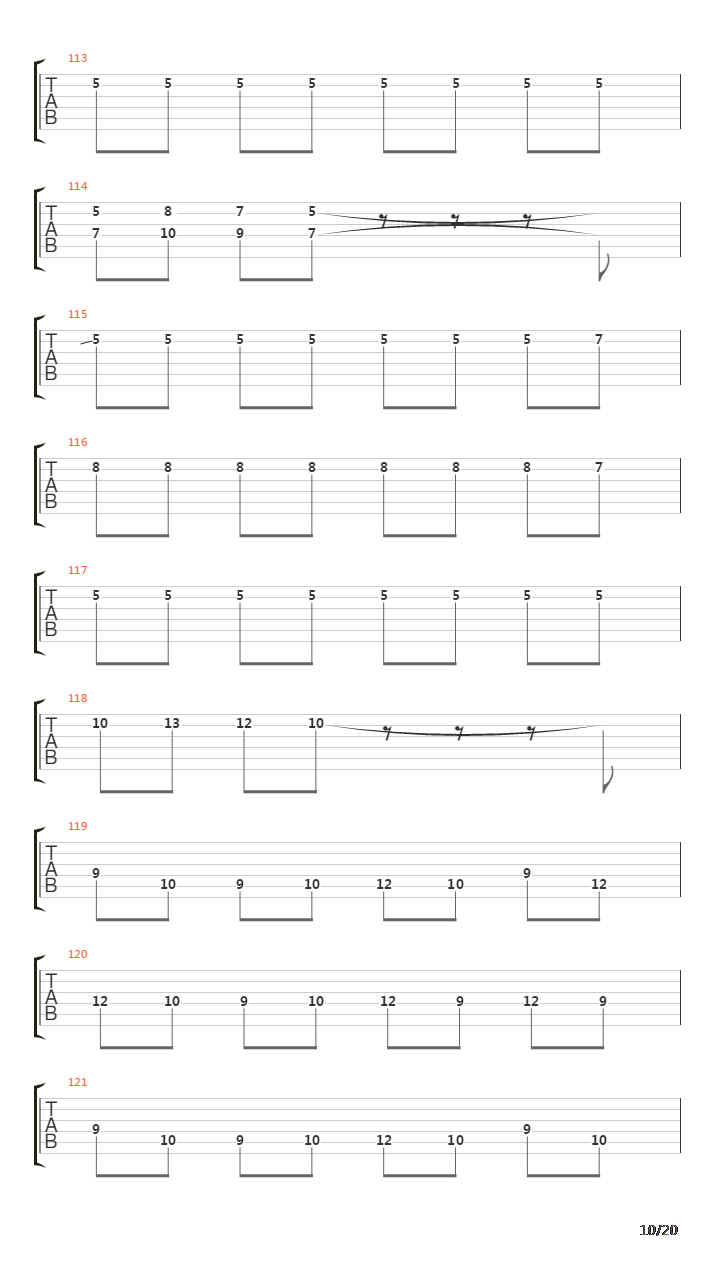 113

T
A
B

5 5 5 5 5 5 5 5

114

T
A
B

5 8 7 5
7 10 9 7

115

T
A
B

5 5 5 5 5 5 5 7

116

T
A
B

8 8 8 8 8 8 8 7

117

T
A
B

5 5 5 5 5 5 5 5

118

T
A
B

10 13 12 10

119

T
A
B

9 10 9 10 12 10 9 12

120

T
A
B

12 10 9 10 12 9 12 9

121

T
A
B

9 10 9 10 12 10 9 10

10/20